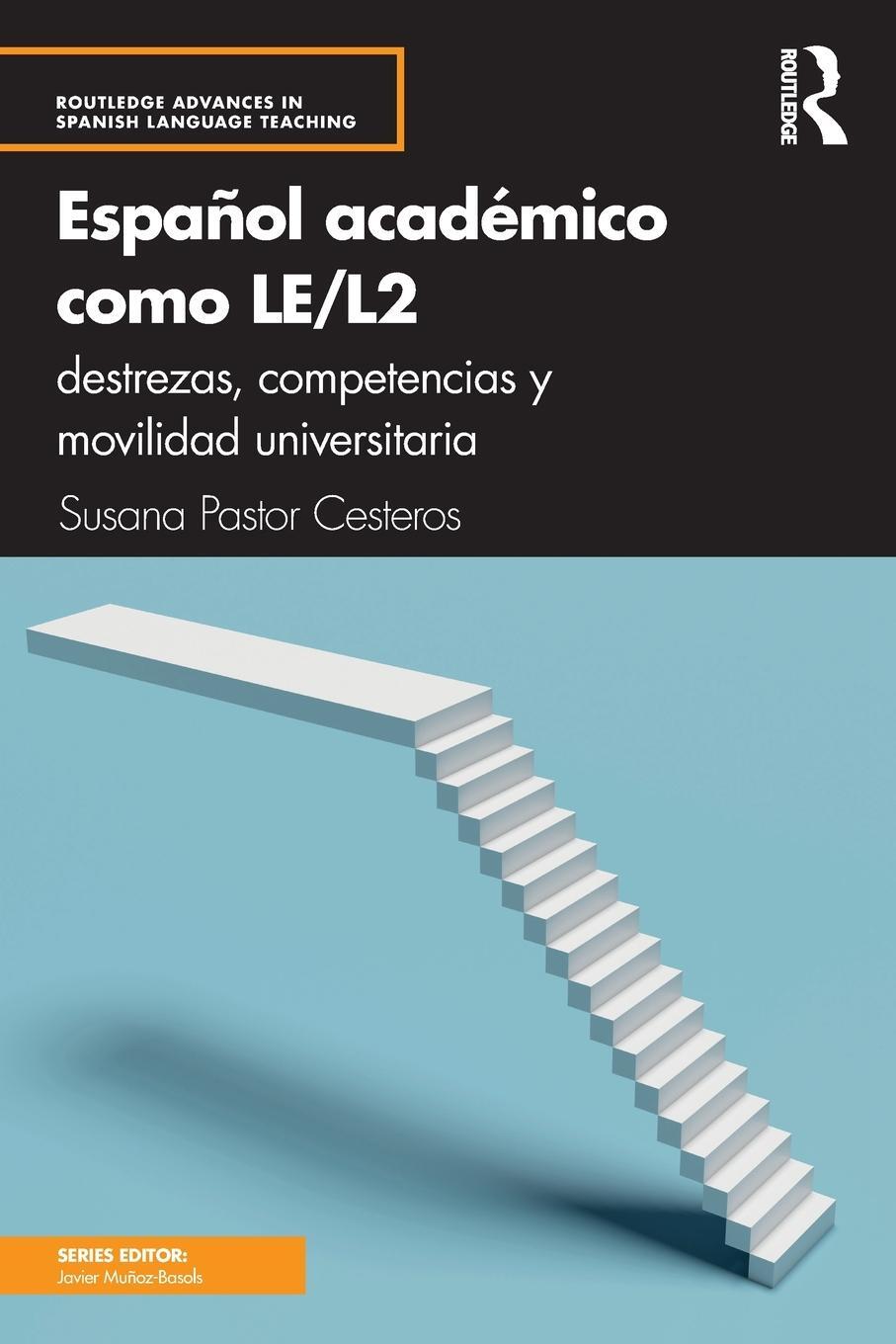 ROUTLEDGE ADVANCES IN SPANISH LANGUAGE TEACHING

ROUTLEDGE

Español académico como LE/L2

destrezas, competencias y movilidad universitaria

Susana Pastor Cesteros

SERIES EDITOR:
Javier Muñoz-Basols